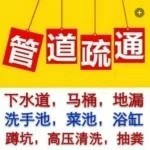 管道疏通

下水道，马桶，地漏
洗手池，菜池，浴缸
蹲坑，高压清洗，抽粪